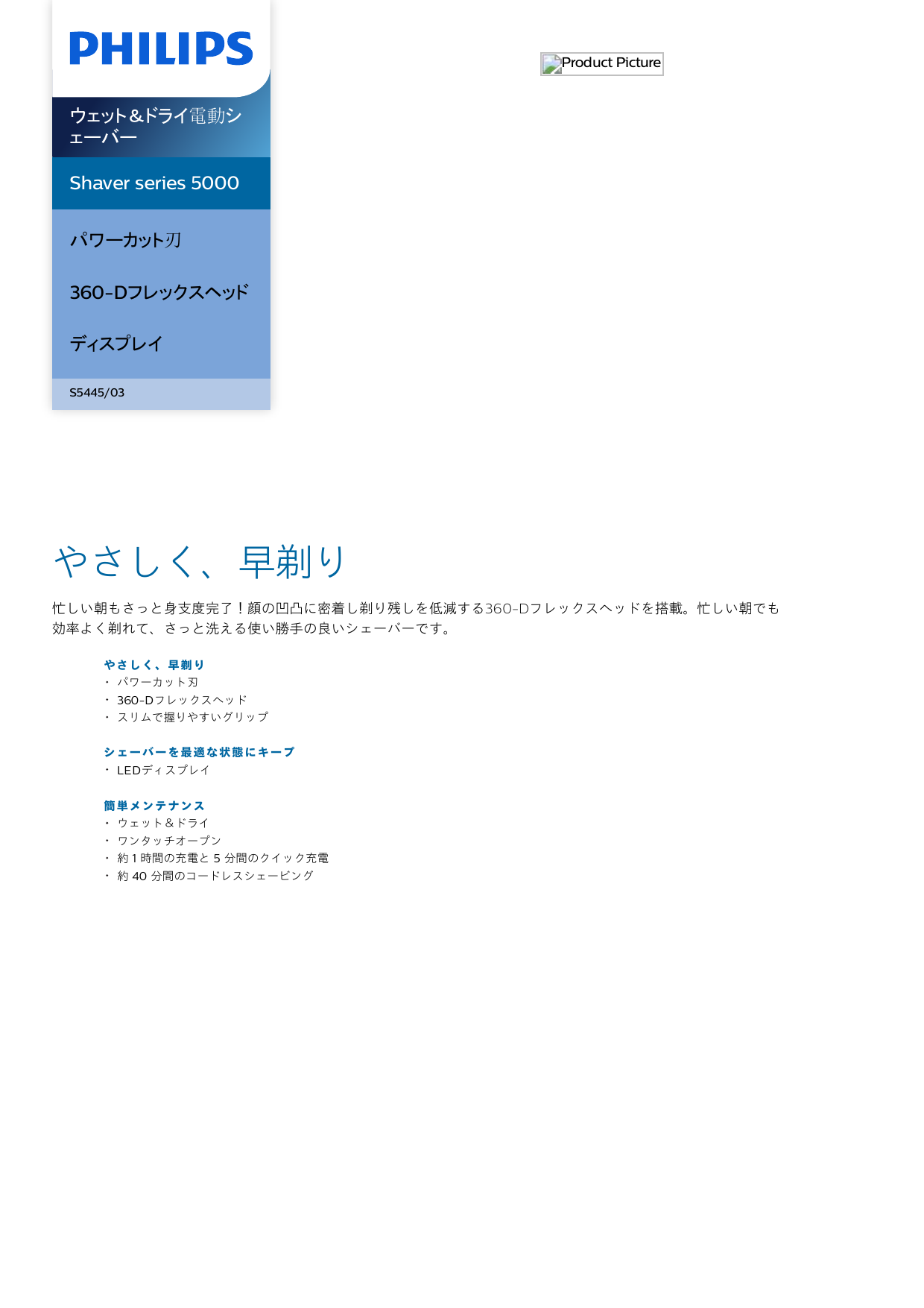 PHILIPS

ウェット＆ドライ電動シェーバー

Shaver series 5000

パワーカット刃

360-Dフレックスヘッド

ディスプレイ

S5445/03

Product Picture

やさしく、早剃り

忙しい朝もさっと身支度完了！顔の凹凸に密着し剃り残しを低減する360-Dフレックスヘッドを搭載。忙しい朝でも効率よく剃れて、さっと洗える使い勝手の良いシェーバーです。

やさしく、早剃り
・ パワーカット刃
・ 360-Dフレックスヘッド
・ スリムで握りやすいグリップ

シェーバーを最適な状態にキープ
・ LEDディスプレイ

簡単メンテナンス
・ ウェット＆ドライ
・ ワンタッチオープン
・ 約 1 時間の充電と 5 分間のクイック充電
・ 約 40 分間のコードレスシェービング